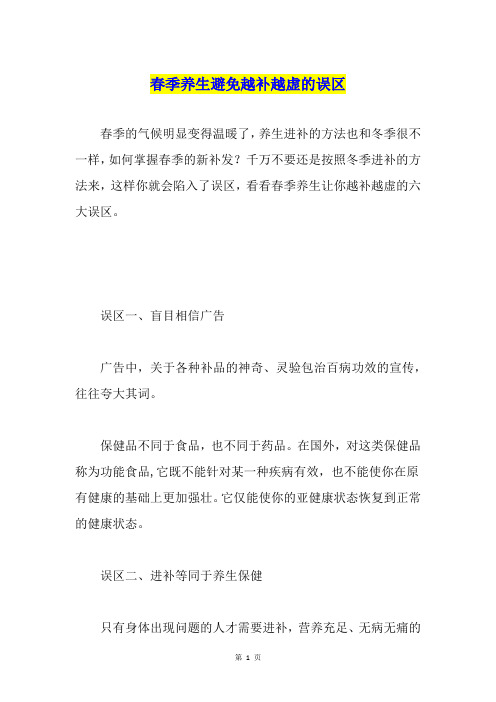 春季养生避免越补越虚的误区

春季的气候明显变得温暖了，养生进补的方法也和冬季很不一样，如何掌握春季的新补发？千万不要还是按照冬季进补的方法来，这样你就会陷入了误区，看看春季养生让你越补越虚的六大误区。

误区一、盲目相信广告

广告中，关于各种补品的神奇、灵验包治百病功效的宣传，往往夸大其词。

保健品不同于食品，也不同于药品。在国外，对这类保健品称为功能食品，它既不能针对某一种疾病有效，也不能使你在原有健康的基础上更加强壮。它仅能使你的亚健康状态恢复到正常的健康状态。

误区二、进补等同于养生保健

只有身体出现问题的人才需要进补，营养充足、无病无痛的

第 1 页